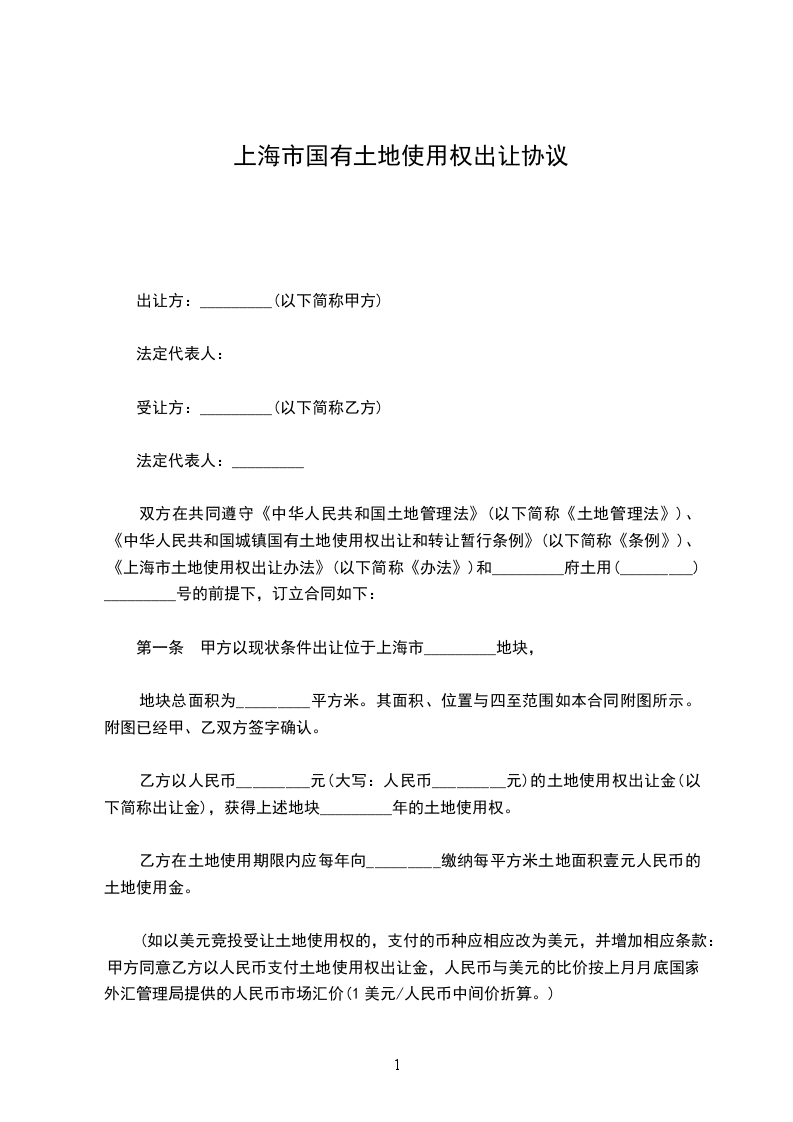 上海市国有土地使用权出让协议

出让方：_________(以下简称甲方)

法定代表人：

受让方：_________(以下简称乙方)

法定代表人：_________

双方在共同遵守《中华人民共和国土地管理法》(以下简称《土地管理法》)、《中华人民共和国城镇国有土地使用权出让和转让暂行条例》(以下简称《条例》)、《上海市土地使用权出让办法》(以下简称《办法》)和_________府土用(_________)_________号的前提下，订立合同如下：

第一条　甲方以现状条件出让位于上海市_________地块，

地块总面积为_________平方米。其面积、位置与四至范围如本合同附图所示。附图已经甲、乙双方签字确认。

乙方以人民币_________元(大写：人民币_________元)的土地使用权出让金(以下简称出让金)，获得上述地块_________年的土地使用权。

乙方在土地使用期限内应每年向_________缴纳每平方米土地面积壹元人民币的土地使用金。

(如以美元竞投受让土地使用权的，支付的币种应相应改为美元，并增加相应条款：甲方同意乙方以人民币支付土地使用权出让金，人民币与美元的比价按上月月底国家外汇管理局提供的人民币市场汇价(1 美元/人民币中间价折算。)

1